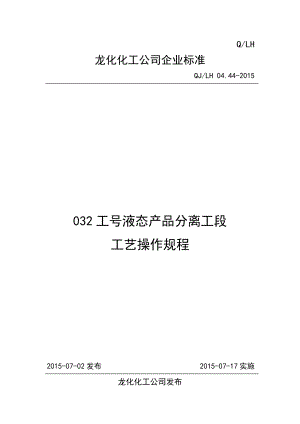 Q/LH

龙化化工公司企业标准

QJ/LH 04.44-2015

032 工号液态产品分离工段

工艺操作规程

2015-07-02 发布

2015-07-17 实施

龙化化工公司发布